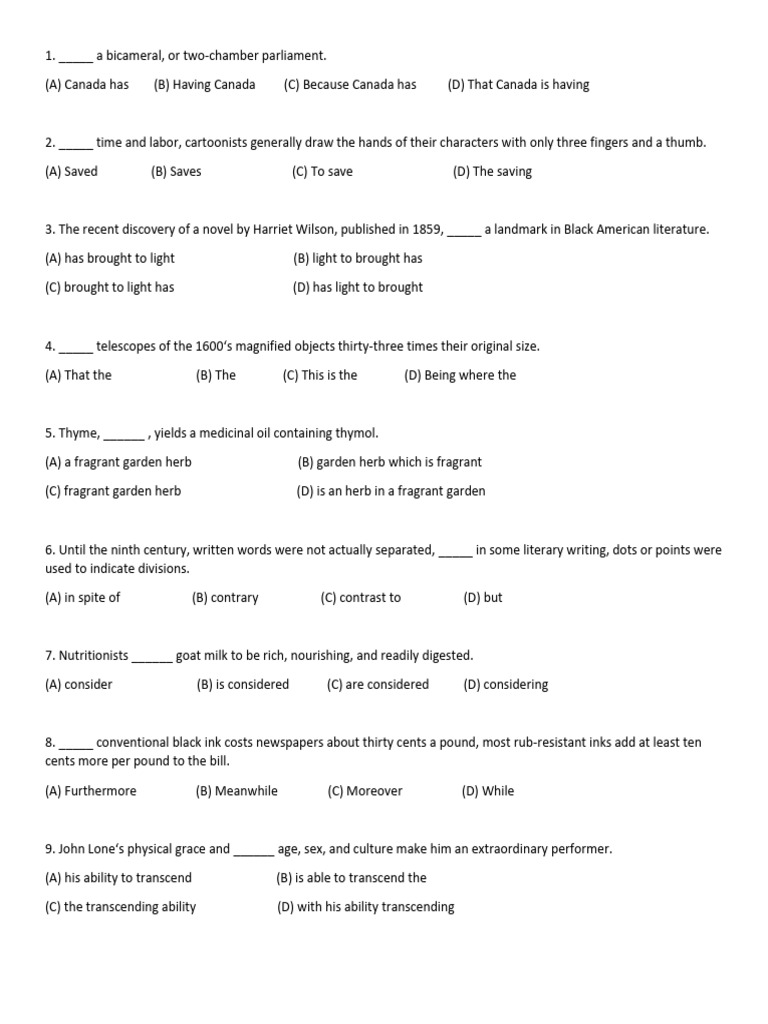 1. _____ a bicameral, or two-chamber parliament.

(A) Canada has (B) Having Canada (C) Because Canada has (D) That Canada is having

2. _____ time and labor, cartoonists generally draw the hands of their characters with only three fingers and a thumb.

(A) Saved (B) Saves (C) To save (D) The saving

3. The recent discovery of a novel by Harriet Wilson, published in 1859, _____ a landmark in Black American literature.

(A) has brought to light (B) light to brought has

(C) brought to light has (D) has light to brought

4. _____ telescopes of the 1600's magnified objects thirty-three times their original size.

(A) That the (B) The (C) This is the (D) Being where the

5. Thyme, ______ , yields a medicinal oil containing thymol.

(A) a fragrant garden herb (B) garden herb which is fragrant

(C) fragrant garden herb (D) is an herb in a fragrant garden

6. Until the ninth century, written words were not actually separated, _____ in some literary writing, dots or points were used to indicate divisions.

(A) in spite of (B) contrary (C) contrast to (D) but

7. Nutritionists ______ goat milk to be rich, nourishing, and readily digested.

(A) consider (B) is considered (C) are considered (D) considering

8. _____ conventional black ink costs newspapers about thirty cents a pound, most rub-resistant inks add at least ten cents more per pound to the bill.

(A) Furthermore (B) Meanwhile (C) Moreover (D) While

9. John Lone's physical grace and ______ age, sex, and culture make him an extraordinary performer.

(A) his ability to transcend (B) is able to transcend the

(C) the transcending ability (D) with his ability transcending